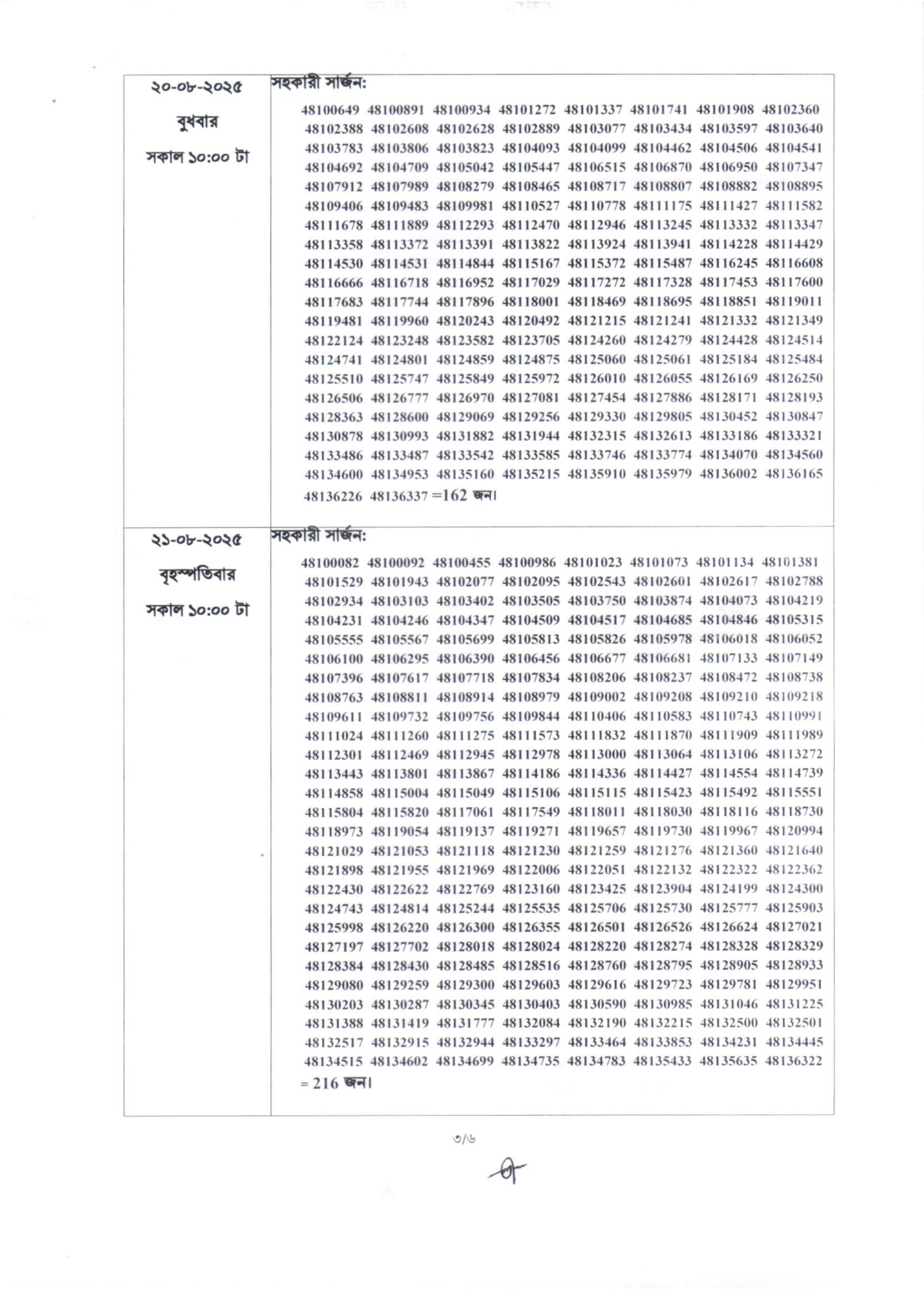 | ২০-০৮-২০২৫ বুধবার সকাল ১০:০০ টা | সহকারী সার্জন: 48100649 48100891 48100934 48101272 48101337 48101741 48101908 48102360 48102388 48102608 48102628 48102889 48103077 48103434 48103597 48103640 48103783 48103806 48103823 48104093 48104099 48104462 48104506 48104541 48104692 48104709 48105042 48105447 48106515 48106870 48106950 48107347 48107912 48107989 48108279 48108465 48108717 48108807 48108882 48108895 48109406 48109483 48109981 48110527 48110778 48111175 48111427 48111582 48111678 48111889 48112293 48112470 48112946 48113245 48113332 48113347 48113358 48113372 48113391 48113822 48113924 48113941 48114228 48114429 48114530 48114531 48114844 48115167 48115372 48115487 48116245 48116608 48116666 48116718 48116952 48117029 48117272 48117328 48117453 48117600 48117683 48117744 48117896 48118001 48118469 48118695 48118851 48119011 48119481 48119960 48120243 48120492 48121215 48121241 48121332 48121349 48122124 48123248 48123582 48123705 48124260 48124279 48124428 48124514 48124741 48124801 48124859 48124875 48125060 48125061 48125184 48125484 48125510 48125747 48125849 48125972 48126010 48126055 48126169 48126250 48126506 48126777 48126970 48127081 48127454 48127886 48128171 48128193 48128363 48128600 48129069 48129256 48129330 48129805 48130452 48130847 48130878 48130993 48131882 48131944 48132315 48132613 48133186 48133321 48133486 48133487 48133542 48133585 48133746 48133774 48134070 48134560 48134600 48134953 48135160 48135215 48135910 48135979 48136002 48136165 48136226 48136337 =162 জন। |
|---|---|
| ২১-০৮-২০২৫ বৃহস্পতিবার সকাল ১০:০০ টা | সহকারী সার্জন: 48100082 48100092 48100455 48100986 48101023 48101073 48101134 48101381 48101529 48101943 48102077 48102095 48102543 48102601 48102617 48102788 48102934 48103103 48103402 48103505 48103750 48103874 48104073 48104219 48104231 48104246 48104347 48104509 48104517 48104685 48104846 48105315 48105555 48105567 48105699 48105813 48105826 48105978 48106018 48106052 48106100 48106295 48106390 48106456 48106677 48106681 48107133 48107149 48107396 48107617 48107718 48107834 48108206 48108237 48108472 48108738 48108763 48108811 48108914 48108979 48109002 48109208 48109210 48109218 48109611 48109732 48109756 48109844 48110406 48110583 48110743 48110991 48111024 48111260 48111275 48111573 48111832 48111870 48111909 48111989 48112301 48112469 48112945 48112978 48113000 48113064 48113106 48113272 48113443 48113801 48113867 48114186 48114336 48114427 48114554 48114739 48114858 48115004 48115049 48115106 48115115 48115423 48115492 48115551 48115804 48115820 48117061 48117549 48118011 48118030 48118116 48118730 48118973 48119054 48119137 48119271 48119657 48119730 48119967 48120994 48121029 48121053 48121118 48121230 48121259 48121276 48121360 48121640 48121898 48121955 48121969 48122006 48122051 48122132 48122322 48122362 48122430 48122622 48122769 48123160 48123425 48123904 48124199 48124300 48124743 48124814 48125244 48125535 48125706 48125730 48125777 48125903 48125998 48126220 48126300 48126355 48126501 48126526 48126624 48127021 48127197 48127702 48128018 48128024 48128220 48128274 48128328 48128329 48128384 48128430 48128485 48128516 48128760 48128795 48128905 48128933 48129080 48129259 48129300 48129603 48129616 48129723 48129781 48129951 48130203 48130287 48130345 48130403 48130590 48130985 48131046 48131225 48131388 48131419 48131777 48132084 48132190 48132215 48132500 48132501 48132517 48132915 48132944 48133297 48133464 48133853 48134231 48134445 48134515 48134602 48134699 48134735 48134783 48135433 48135635 48136322 = 216 জন। |

৩/৬